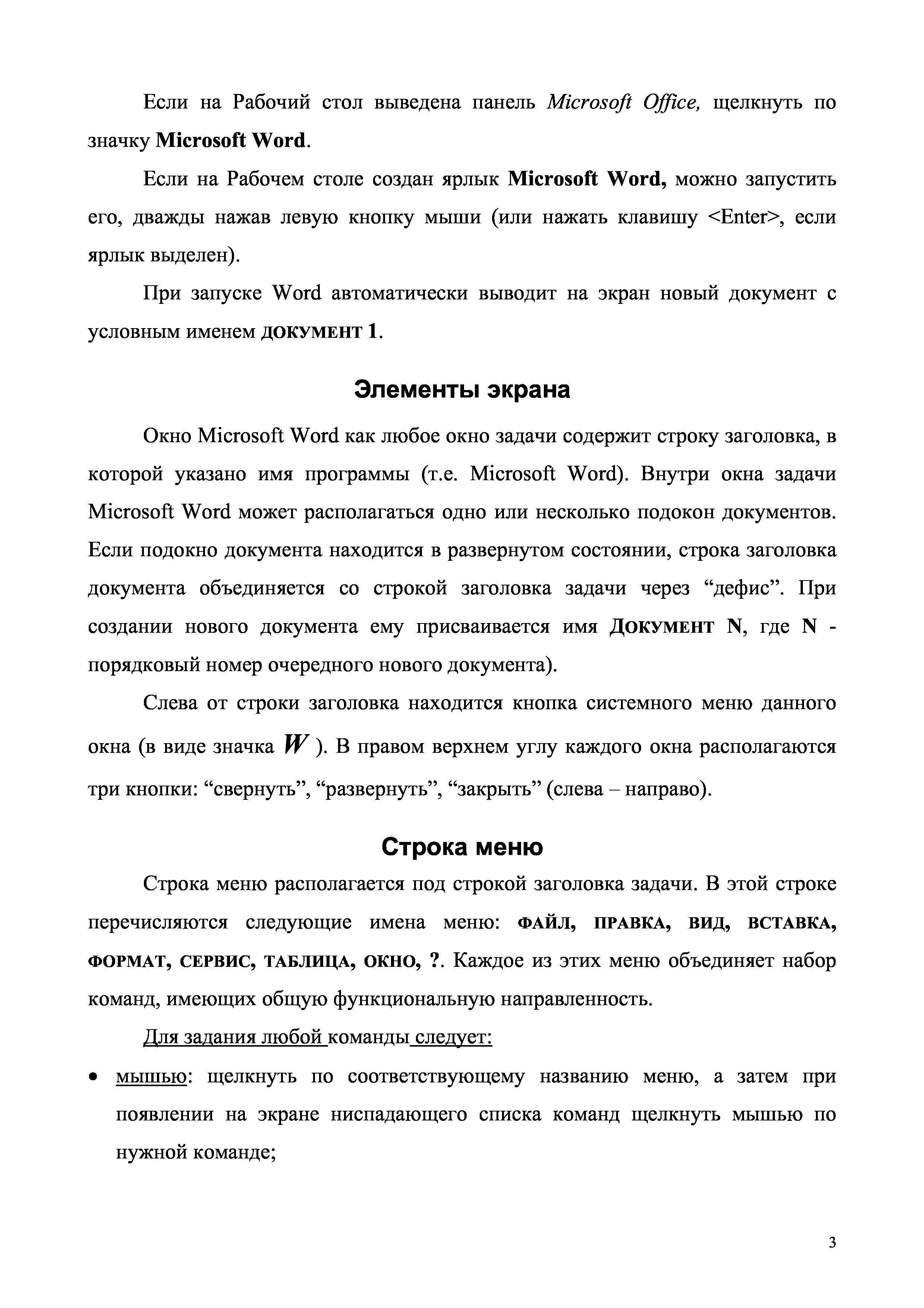 Если на Рабочий стол выведена панель Microsoft Office, щелкнуть по значку Microsoft Word.

Если на Рабочем столе создан ярлык Microsoft Word, можно запустить его, дважды нажав левую кнопку мыши (или нажать клавишу <Enter>, если ярлык выделен).

При запуске Word автоматически выводит на экран новый документ с условным именем ДОКУМЕНТ 1.

Элементы экрана

Окно Microsoft Word как любое окно задачи содержит строку заголовка, в которой указано имя программы (т.е. Microsoft Word). Внутри окна задачи Microsoft Word может располагаться одно или несколько подокон документов. Если подокно документа находится в развернутом состоянии, строка заголовка документа объединяется со строкой заголовка задачи через “дефис”. При создании нового документа ему присваивается имя ДОКУМЕНТ N, где N - порядковый номер очередного нового документа).

Слева от строки заголовка находится кнопка системного меню данного окна (в виде значка W ). В правом верхнем углу каждого окна располагаются три кнопки: “свернуть”, “развернуть”, “закрыть” (слева – направо).

Строка меню

Строка меню располагается под строкой заголовка задачи. В этой строке перечисляются следующие имена меню: ФАЙЛ, ПРАВКА, ВИД, ВСТАВКА, ФОРМАТ, СЕРВИС, ТАБЛИЦА, ОКНО, ?. Каждое из этих меню объединяет набор команд, имеющих общую функциональную направленность.

Для задания любой команды следует:

• мышью: щелкнуть по соответствующему названию меню, а затем при появлении на экране ниспадающего списка команд щелкнуть мышью по нужной команде;

3